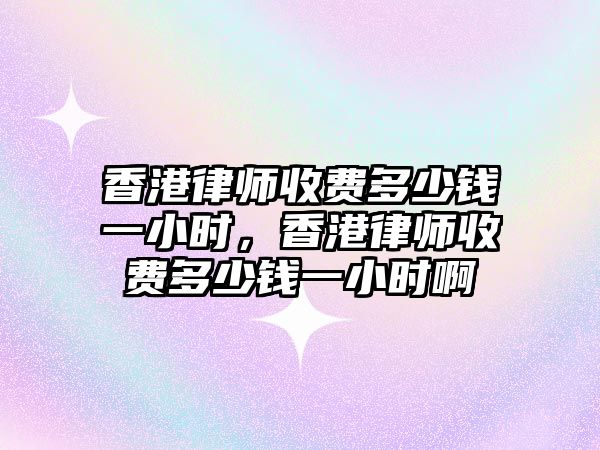 香港律师收费多少钱一小时，香港律师收费多少钱一小时啊